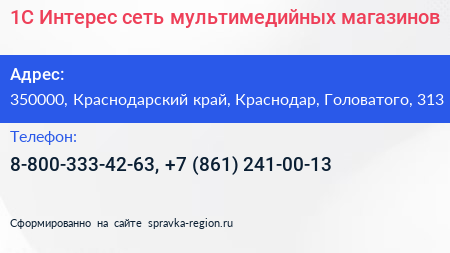 1С Интерес сеть мультимедийных магазинов

Адрес:
350000, Краснодарский край, Краснодар, Головатого, 313

Телефон:
8-800-333-42-63, +7 (861) 241-00-13

Сформированно на сайте spravka-region.ru